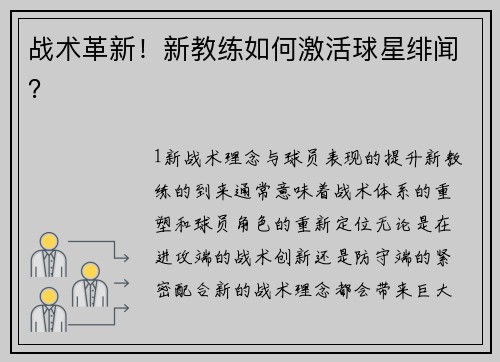 战术革新！新教练如何激活球星绯闻？

1新战术理念与球员表现的提升新教练的到来通常意味着战术体系的重塑和球员角色的重新定位无论是在进攻端的战术创新还是防守端的紧密配合新的战术理念都会带来巨大